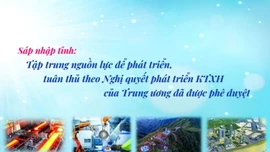 Sáp nhập tỉnh:
Tập trung nguồn lực để phát triển, tuân thủ theo Nghị quyết phát triển KTXH của Trung ương đã được phê duyệt